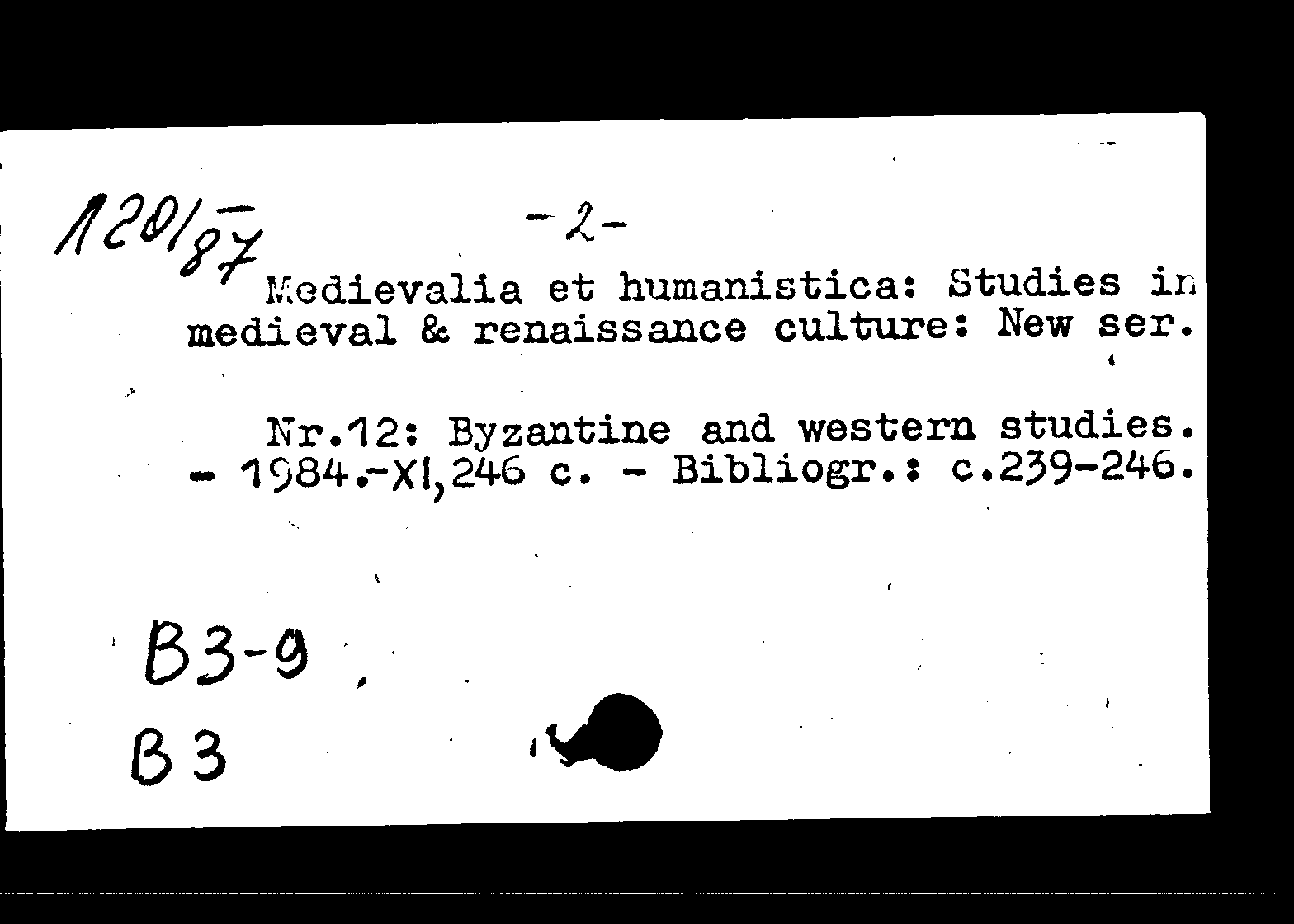 120/87

-2-

Medievalia et humanistica: Studies in medieval & renaissance culture: New ser.

Nr.12: Byzantine and western studies. - 1984.-XI,246 c. - Bibliogr.: c.239-246.

B3-9

B3